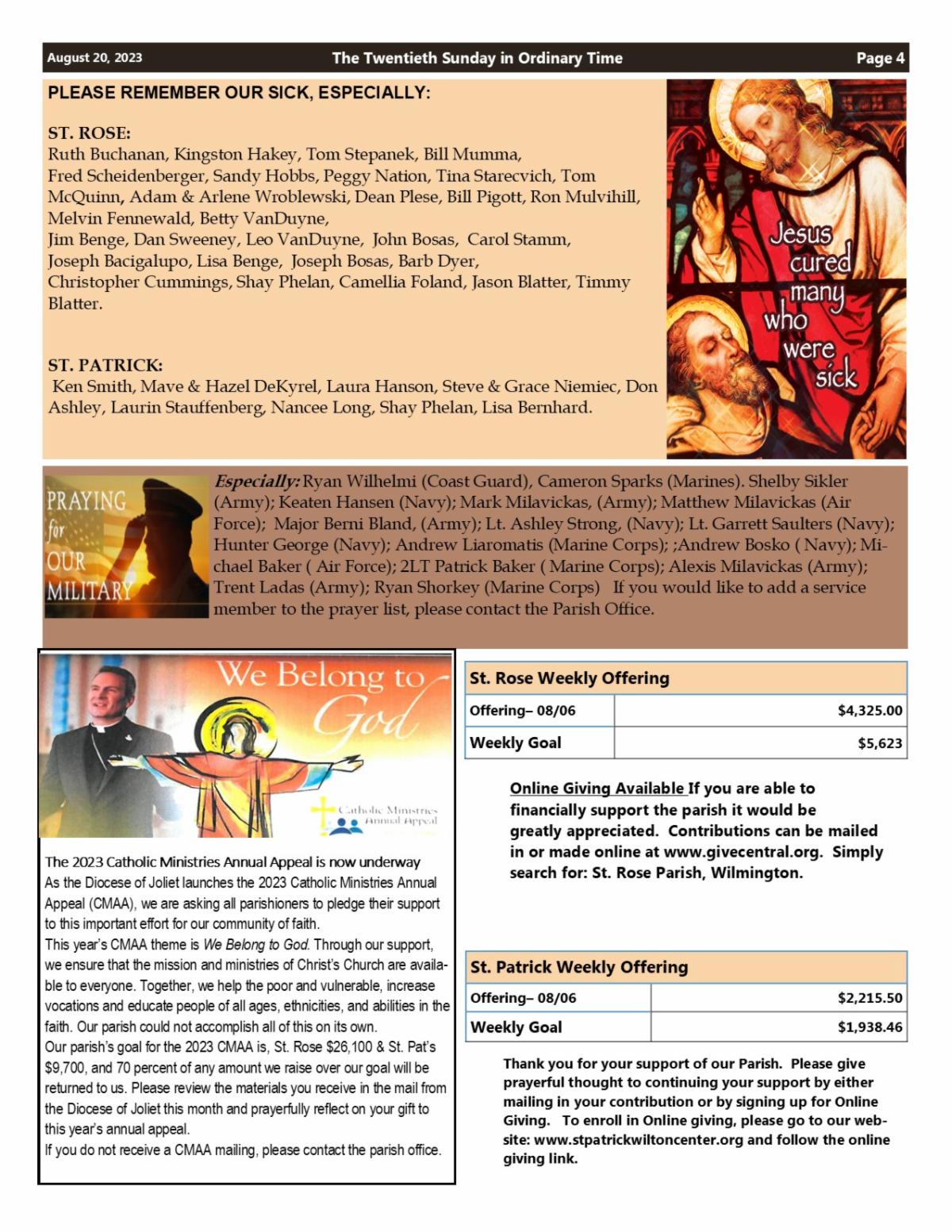 August 20, 2023 The Twentieth Sunday in Ordinary Time Page 4

PLEASE REMEMBER OUR SICK, ESPECIALLY:

ST. ROSE:
Ruth Buchanan, Kingston Hakey, Tom Stepanek, Bill Mumma, Fred Scheidenberger, Sandy Hobbs, Peggy Nation, Tina Starecvich, Tom McQuinn, Adam & Arlene Wroblewski, Dean Plese, Bill Pigott, Ron Mulvihill, Melvin Fennewald, Betty VanDuyne, Jim Benge, Dan Sweeney, Leo VanDuyne, John Bosas, Carol Stamm, Joseph Bacigalupo, Lisa Benge, Joseph Bosas, Barb Dyer, Christopher Cummings, Shay Phelan, Camellia Foland, Jason Blatter, Timmy Blatter.

ST. PATRICK:
Ken Smith, Mave & Hazel DeKyrel, Laura Hanson, Steve & Grace Niemiec, Don Ashley, Laurin Stauffenberg, Nancee Long, Shay Phelan, Lisa Bernhard.

Jesus cured many who were sick

PRAYING for OUR MILITARY

Especially: Ryan Wilhelmi (Coast Guard), Cameron Sparks (Marines). Shelby Sikler (Army); Keaten Hansen (Navy); Mark Milavickas, (Army); Matthew Milavickas (Air Force); Major Berni Bland, (Army); Lt. Ashley Strong, (Navy); Lt. Garrett Saulters (Navy); Hunter George (Navy); Andrew Liaromatis (Marine Corps); ;Andrew Bosko ( Navy); Michael Baker ( Air Force); 2LT Patrick Baker ( Marine Corps); Alexis Milavickas (Army); Trent Ladas (Army); Ryan Shorkey (Marine Corps) If you would like to add a service member to the prayer list, please contact the Parish Office.

We Belong to God

Catholic Ministries Annual Appeal

The 2023 Catholic Ministries Annual Appeal is now underway
As the Diocese of Joliet launches the 2023 Catholic Ministries Annual Appeal (CMAA), we are asking all parishioners to pledge their support to this important effort for our community of faith.
This year's CMAA theme is We Belong to God. Through our support, we ensure that the mission and ministries of Christ's Church are available to everyone. Together, we help the poor and vulnerable, increase vocations and educate people of all ages, ethnicities, and abilities in the faith. Our parish could not accomplish all of this on its own.
Our parish's goal for the 2023 CMAA is, St. Rose $26,100 & St. Pat's $9,700, and 70 percent of any amount we raise over our goal will be returned to us. Please review the materials you receive in the mail from the Diocese of Joliet this month and prayerfully reflect on your gift to this year's annual appeal.
If you do not receive a CMAA mailing, please contact the parish office.

| St. Rose Weekly Offering | |
|---|---|
| Offering– 08/06 | $4,325.00 |
| Weekly Goal | $5,623 |

Online Giving Available If you are able to financially support the parish it would be greatly appreciated. Contributions can be mailed in or made online at www.givecentral.org. Simply search for: St. Rose Parish, Wilmington.

| St. Patrick Weekly Offering | |
|---|---|
| Offering– 08/06 | $2,215.50 |
| Weekly Goal | $1,938.46 |

Thank you for your support of our Parish. Please give prayerful thought to continuing your support by either mailing in your contribution or by signing up for Online Giving. To enroll in Online giving, please go to our website: www.stpatrickwiltoncenter.org and follow the online giving link.